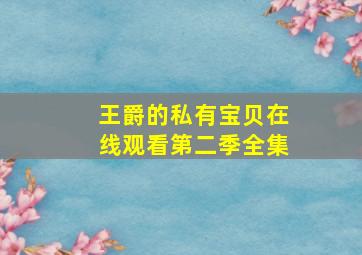 王爵的私有宝贝在线观看第二季全集